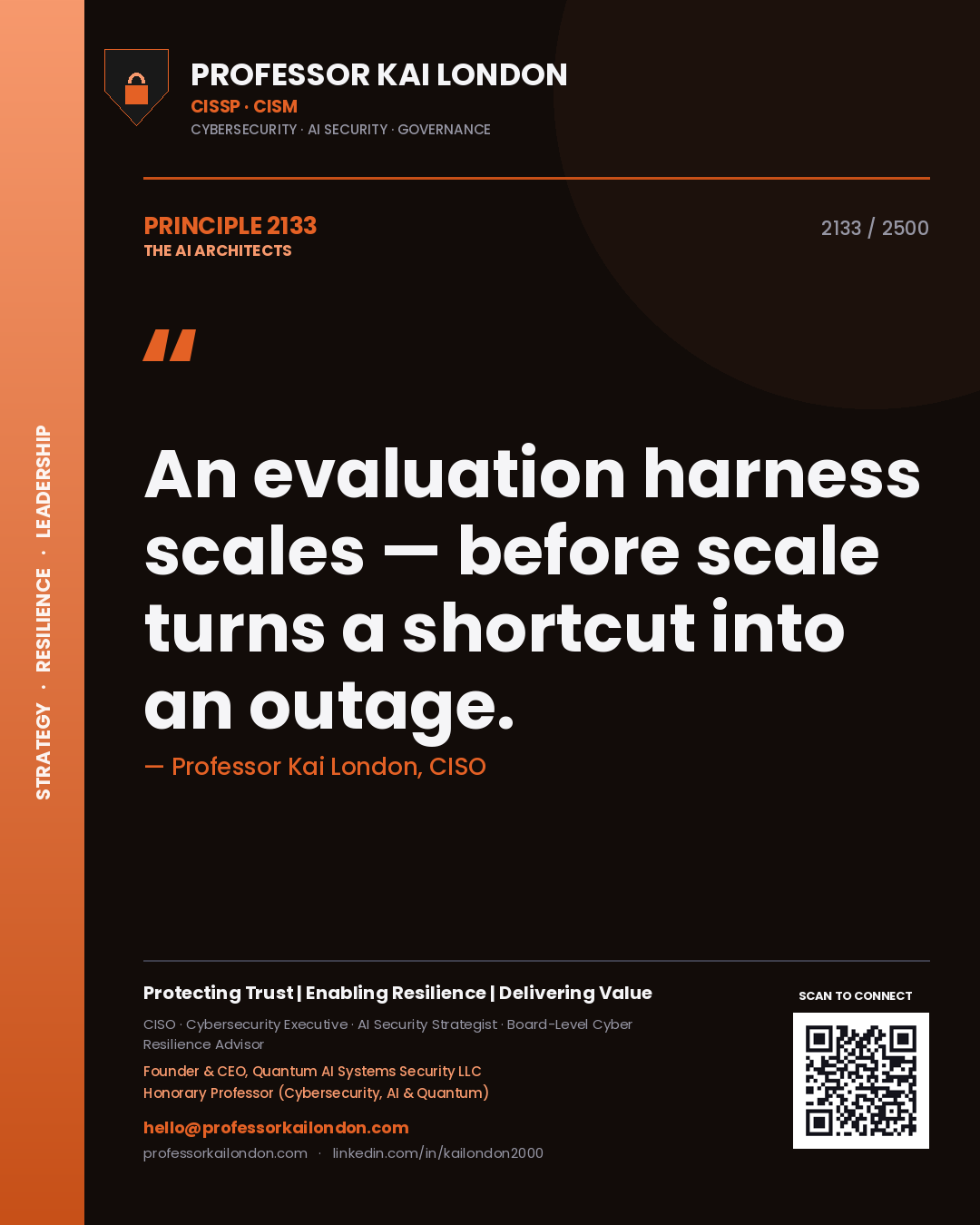 STRATEGY · RESILIENCE · LEADERSHIP

PROFESSOR KAI LONDON
CISSP · CISM
CYBERSECURITY · AI SECURITY · GOVERNANCE

PRINCIPLE 2133
THE AI ARCHITECTS

2133 / 2500

"

An evaluation harness scales — before scale turns a shortcut into an outage.

— Professor Kai London, CISO

Protecting Trust | Enabling Resilience | Delivering Value

CISO · Cybersecurity Executive · AI Security Strategist · Board-Level Cyber Resilience Advisor

Founder & CEO, Quantum AI Systems Security LLC
Honorary Professor (Cybersecurity, AI & Quantum)

hello@professorkailondon.com
professorkailondon.com · linkedin.com/in/kailondon2000

SCAN TO CONNECT